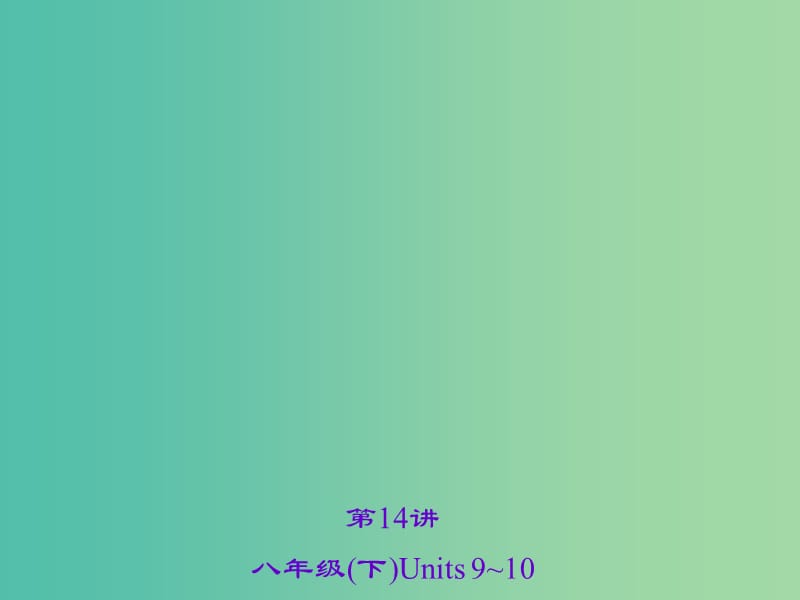 第14讲

八年级(下)Units 9~10